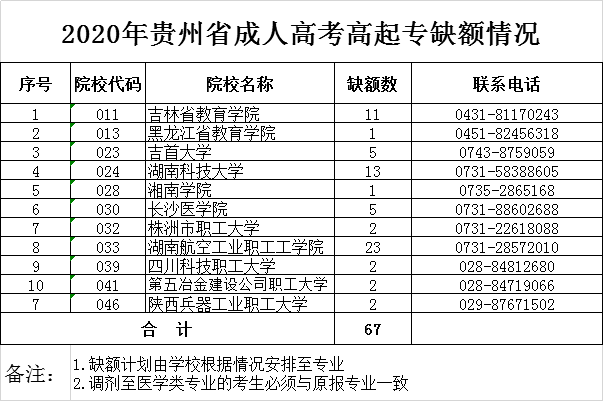 2020年贵州省成人高考高起专缺额情况

| 序号 | 院校代码 | 院校名称 | 缺额数 | 联系电话 |
|---|---|---|---|---|
| 1 | 011 | 吉林省教育学院 | 11 | 0431-81170243 |
| 2 | 013 | 黑龙江省教育学院 | 1 | 0451-82456318 |
| 3 | 023 | 吉首大学 | 5 | 0743-8759059 |
| 4 | 024 | 湖南科技大学 | 13 | 0731-58388605 |
| 5 | 028 | 湘南学院 | 1 | 0735-2865168 |
| 6 | 030 | 长沙医学院 | 5 | 0731-88602688 |
| 7 | 032 | 株洲市职工大学 | 2 | 0731-22618088 |
| 8 | 033 | 湖南航空工业职工工学院 | 23 | 0731-28572010 |
| 9 | 039 | 四川科技职工大学 | 2 | 028-84812680 |
| 10 | 041 | 第五冶金建设公司职工大学 | 2 | 028-84719066 |
| 7 | 046 | 陕西兵器工业职工大学 | 2 | 029-87671502 |
| 合　计 | | | 67 | |

备注：
1.缺额计划由学校根据情况安排至专业
2.调剂至医学类专业的考生必须与原报专业一致